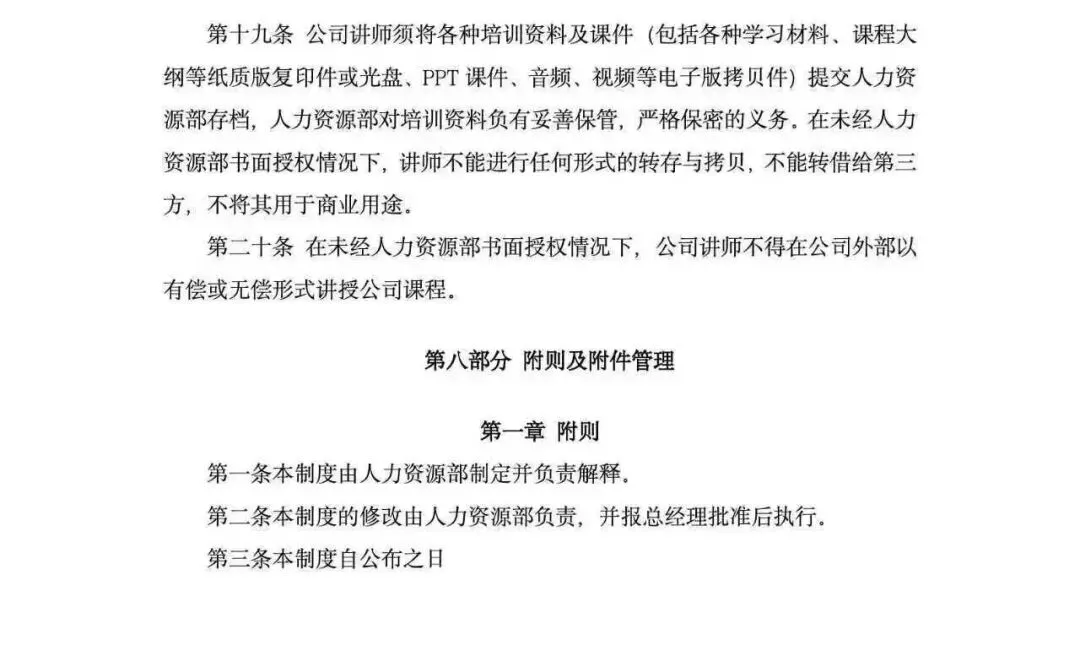 第十九条 公司讲师须将各种培训资料及课件（包括各种学习材料、课程大纲等纸质版复印件或光盘、PPT 课件、音频、视频等电子版拷贝件）提交人力资源部存档，人力资源部对培训资料负有妥善保管，严格保密的义务。在未经人力资源部书面授权情况下，讲师不能进行任何形式的转存与拷贝，不能转借给第三方，不将其用于商业用途。

第二十条 在未经人力资源部书面授权情况下，公司讲师不得在公司外部以有偿或无偿形式讲授公司课程。

第八部分 附则及附件管理

第一章 附则

第一条本制度由人力资源部制定并负责解释。

第二条本制度的修改由人力资源部负责，并报总经理批准后执行。

第三条本制度自公布之日